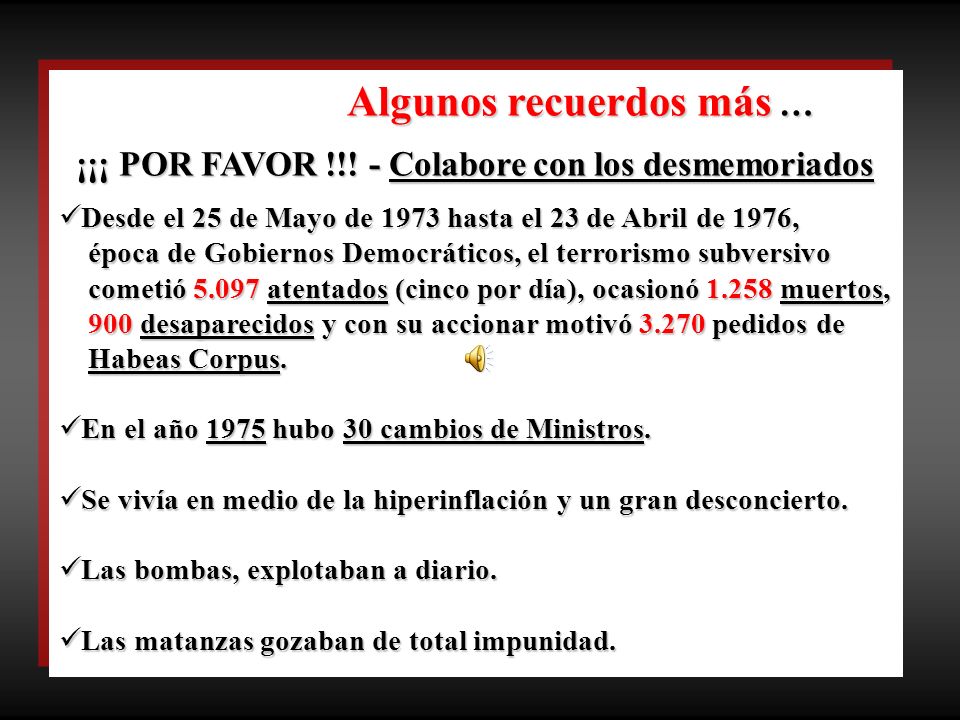 Algunos recuerdos más …

¡¡¡ POR FAVOR !!! - Colabore con los desmemoriados

✓Desde el 25 de Mayo de 1973 hasta el 23 de Abril de 1976, época de Gobiernos Democráticos, el terrorismo subversivo cometió 5.097 atentados (cinco por día), ocasionó 1.258 muertos, 900 desaparecidos y con su accionar motivó 3.270 pedidos de Habeas Corpus.

✓En el año 1975 hubo 30 cambios de Ministros.

✓Se vivía en medio de la hiperinflación y un gran desconcierto.

✓Las bombas, explotaban a diario.

✓Las matanzas gozaban de total impunidad.